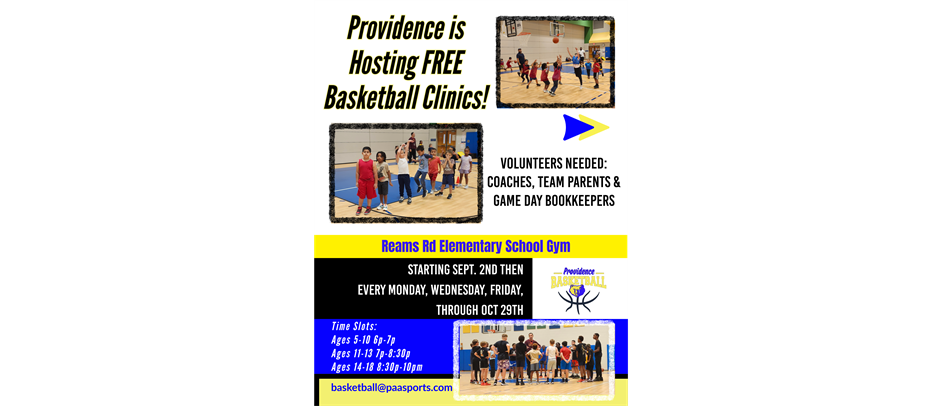 Providence is Hosting FREE Basketball Clinics!

VOLUNTEERS NEEDED: COACHES, TEAM PARENTS & GAME DAY BOOKKEEPERS

Reams Rd Elementary School Gym

STARTING SEPT. 2ND THEN EVERY MONDAY, WEDNESDAY, FRIDAY, THROUGH OCT 29TH

Providence BASKETBALL

Time Slots:
Ages 5-10 6p-7p
Ages 11-13 7p-8:30p
Ages 14-18 8:30p-10pm

basketball@paasports.com